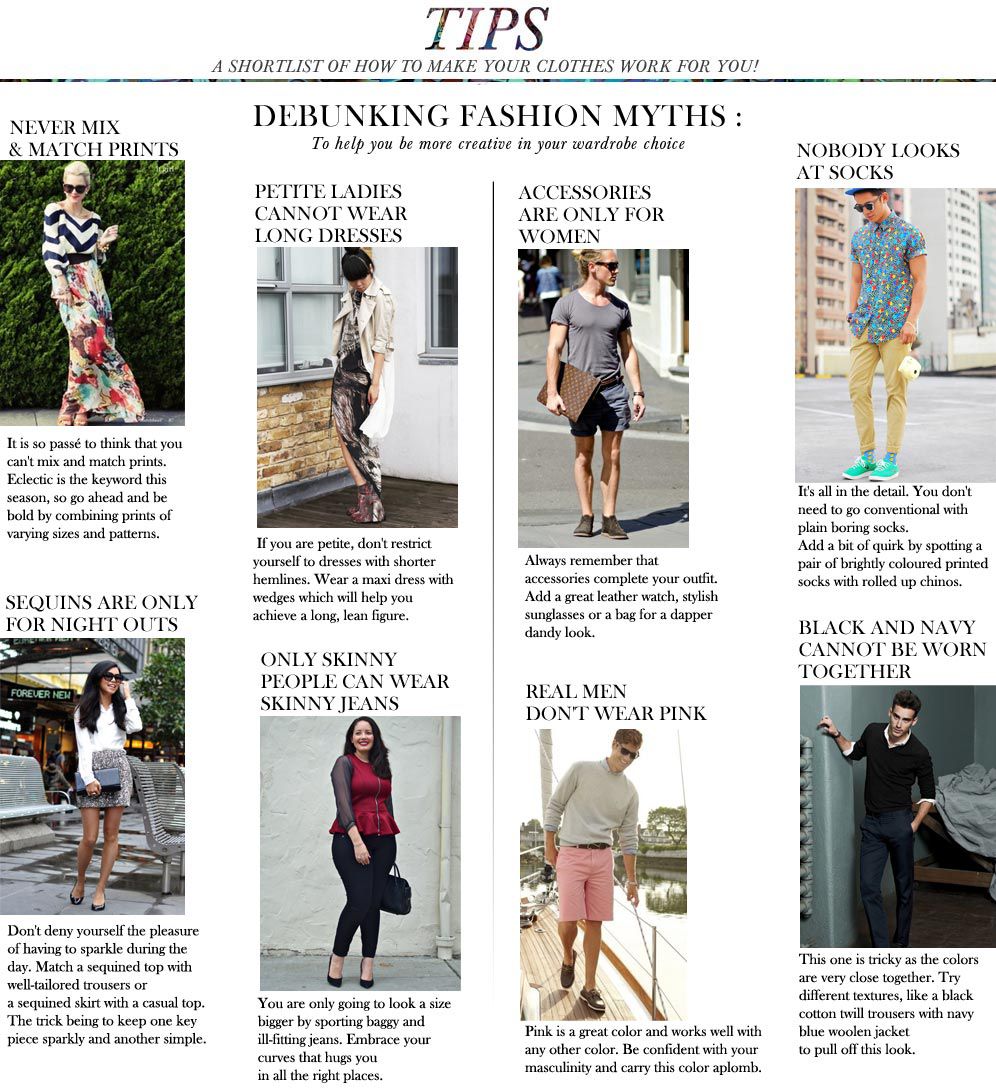 TIPS

A SHORTLIST OF HOW TO MAKE YOUR CLOTHES WORK FOR YOU!

DEBUNKING FASHION MYTHS :

To help you be more creative in your wardrobe choice

NEVER MIX & MATCH PRINTS

It is so passé to think that you can't mix and match prints. Eclectic is the keyword this season, so go ahead and be bold by combining prints of varying sizes and patterns.

SEQUINS ARE ONLY FOR NIGHT OUTS

FOREVER NEW

Don't deny yourself the pleasure of having to sparkle during the day. Match a sequined top with well-tailored trousers or a sequined skirt with a casual top. The trick being to keep one key piece sparkly and another simple.

PETITE LADIES CANNOT WEAR LONG DRESSES

If you are petite, don't restrict yourself to dresses with shorter hemlines. Wear a maxi dress with wedges which will help you achieve a long, lean figure.

ONLY SKINNY PEOPLE CAN WEAR SKINNY JEANS

You are only going to look a size bigger by sporting baggy and ill-fitting jeans. Embrace your curves that hugs you in all the right places.

ACCESSORIES ARE ONLY FOR WOMEN

Always remember that accessories complete your outfit. Add a great leather watch, stylish sunglasses or a bag for a dapper dandy look.

REAL MEN DON'T WEAR PINK

Pink is a great color and works well with any other color. Be confident with your masculinity and carry this color aplomb.

NOBODY LOOKS AT SOCKS

It's all in the detail. You don't need to go conventional with plain boring socks.
Add a bit of quirk by spotting a pair of brightly coloured printed socks with rolled up chinos.

BLACK AND NAVY CANNOT BE WORN TOGETHER

This one is tricky as the colors are very close together. Try different textures, like a black cotton twill trousers with navy blue woolen jacket to pull off this look.